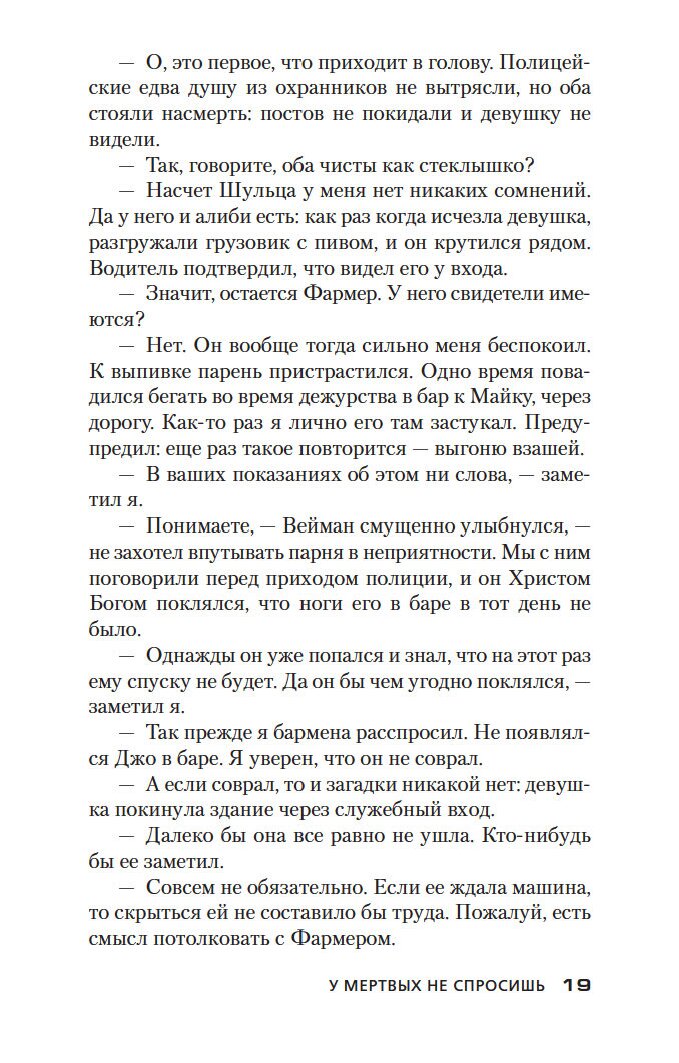 — О, это первое, что приходит в голову. Полицейские едва душу из охранников не вытрясли, но оба стояли насмерть: постов не покидали и девушку не видели.

— Так, говорите, оба чисты как стеклышко?

— Насчет Шульца у меня нет никаких сомнений. Да у него и алиби есть: как раз когда исчезла девушка, разгружали грузовик с пивом, и он крутился рядом. Водитель подтвердил, что видел его у входа.

— Значит, остается Фармер. У него свидетели имеются?

— Нет. Он вообще тогда сильно меня беспокоил. К выпивке парень пристрастился. Одно время повадился бегать во время дежурства в бар к Майку, через дорогу. Как-то раз я лично его там застукал. Предупредил: еще раз такое повторится — выгоню взашей.

— В ваших показаниях об этом ни слова, — заметил я.

— Понимаете, — Вейман смущенно улыбнулся, — не захотел впутывать парня в неприятности. Мы с ним поговорили перед приходом полиции, и он Христом Богом поклялся, что ноги его в баре в тот день не было.

— Однажды он уже попался и знал, что на этот раз ему спуску не будет. Да он бы чем угодно поклялся, — заметил я.

— Так прежде я бармена расспросил. Не появлялся Джо в баре. Я уверен, что он не соврал.

— А если соврал, то и загадки никакой нет: девушка покинула здание через служебный вход.

— Далеко бы она все равно не ушла. Кто-нибудь бы ее заметил.

— Совсем не обязательно. Если ее ждала машина, то скрыться ей не составило бы труда. Пожалуй, есть смысл потолковать с Фармером.

У МЕРТВЫХ НЕ СПРОСИШЬ 19